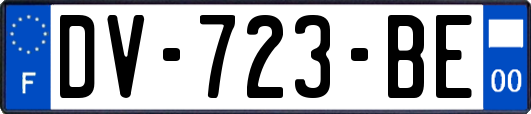 F
DV-723-BE
00